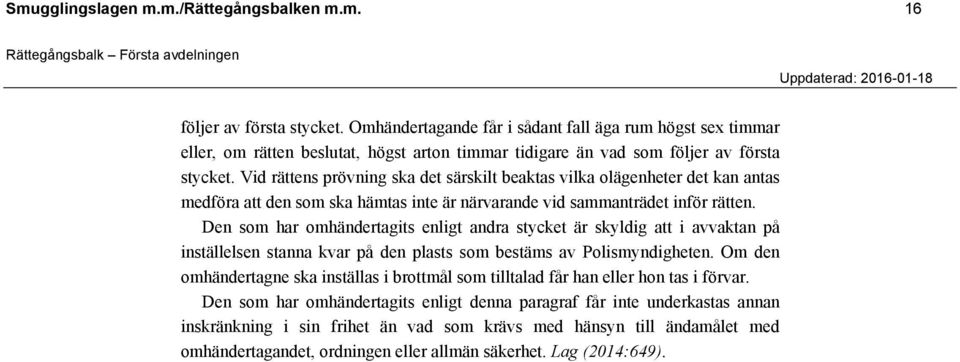 Smugglingslagen m.m./Rättegångsbalken m.m. 16

Rättegångsbalk – Första avdelningen

Uppdaterad: 2016-01-18

följer av första stycket. Omhändertagande får i sådant fall äga rum högst sex timmar eller, om rätten beslutat, högst arton timmar tidigare än vad som följer av första stycket. Vid rättens prövning ska det särskilt beaktas vilka olägenheter det kan antas medföra att den som ska hämtas inte är närvarande vid sammanträdet inför rätten.

Den som har omhändertagits enligt andra stycket är skyldig att i avvaktan på inställelsen stanna kvar på den plasts som bestäms av Polismyndigheten. Om den omhändertagne ska inställas i brottmål som tilltalad får han eller hon tas i förvar.

Den som har omhändertagits enligt denna paragraf får inte underkastas annan inskränkning i sin frihet än vad som krävs med hänsyn till ändamålet med omhändertagandet, ordningen eller allmän säkerhet. Lag (2014:649).